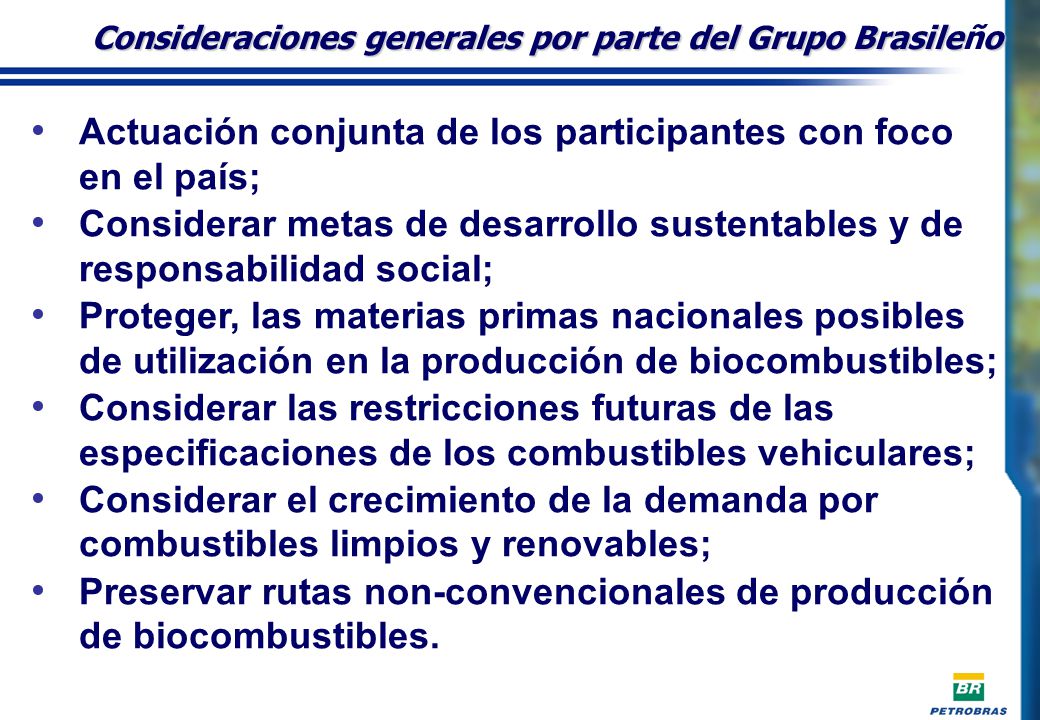 Consideraciones generales por parte del Grupo Brasileño

• Actuación conjunta de los participantes con foco en el país;
• Considerar metas de desarrollo sustentables y de responsabilidad social;
• Proteger, las materias primas nacionales posibles de utilización en la producción de biocombustibles;
• Considerar las restricciones futuras de las especificaciones de los combustibles vehiculares;
• Considerar el crecimiento de la demanda por combustibles limpios y renovables;
• Preservar rutas non-convencionales de producción de biocombustibles.

BR
PETROBRAS